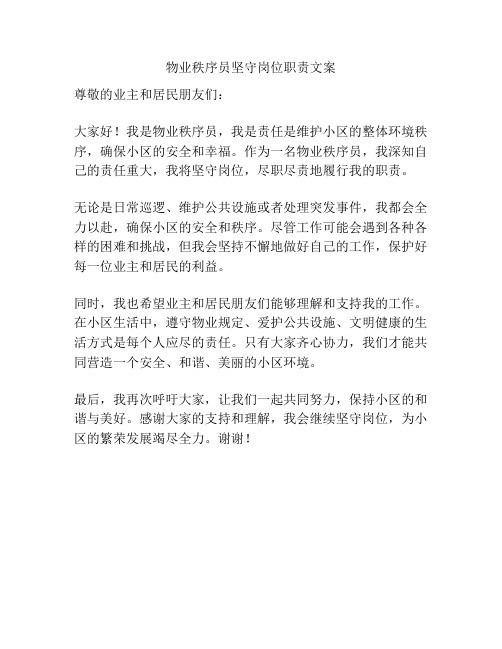 物业秩序员坚守岗位职责文案

尊敬的业主和居民朋友们：

大家好！我是物业秩序员，我是责任是维护小区的整体环境秩序，确保小区的安全和幸福。作为一名物业秩序员，我深知自己的责任重大，我将坚守岗位，尽职尽责地履行我的职责。

无论是日常巡逻、维护公共设施或者处理突发事件，我都会全力以赴，确保小区的安全和秩序。尽管工作可能会遇到各种各样的困难和挑战，但我会坚持不懈地做好自己的工作，保护好每一位业主和居民的利益。

同时，我也希望业主和居民朋友们能够理解和支持我的工作。在小区生活中，遵守物业规定、爱护公共设施、文明健康的生活方式是每个人应尽的责任。只有大家齐心协力，我们才能共同营造一个安全、和谐、美丽的小区环境。

最后，我再次呼吁大家，让我们一起共同努力，保持小区的和谐与美好。感谢大家的支持和理解，我会继续坚守岗位，为小区的繁荣发展竭尽全力。谢谢！